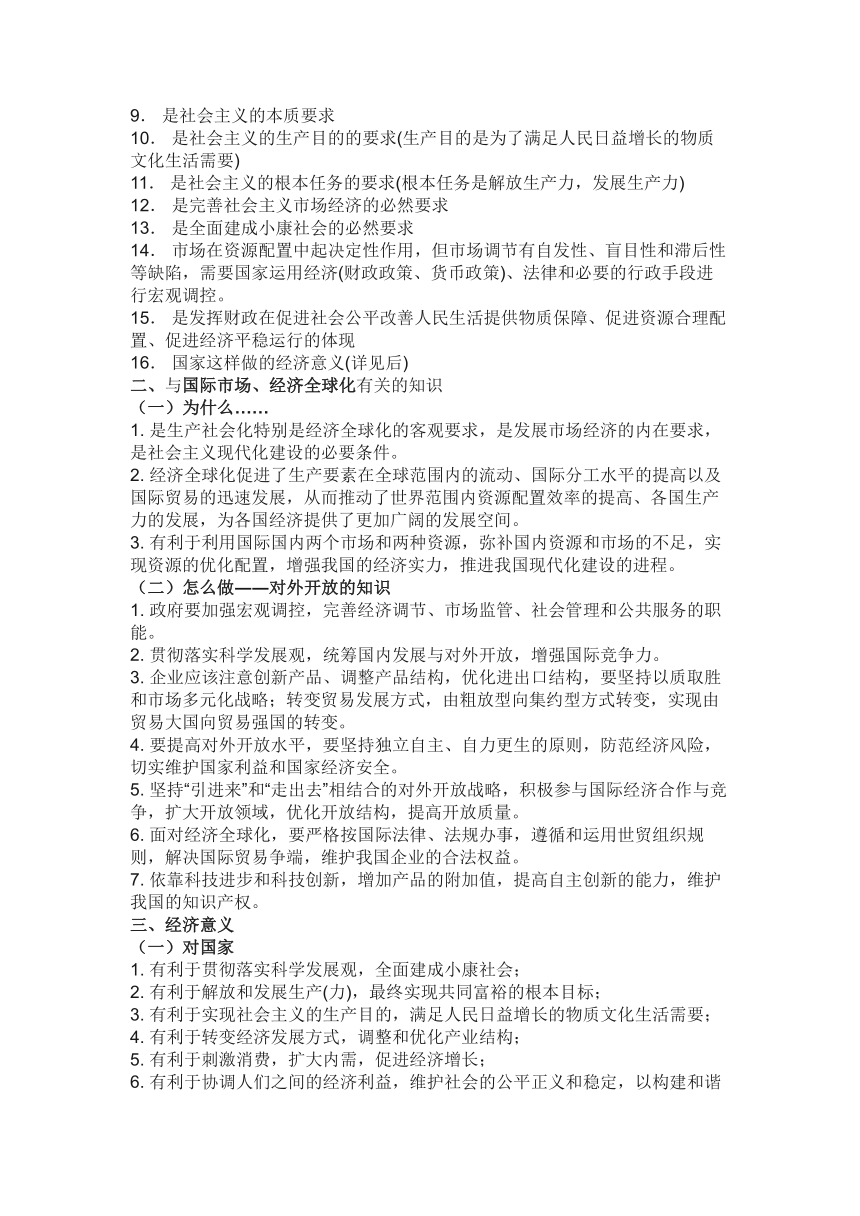 9． 是社会主义的本质要求
10． 是社会主义的生产目的的要求(生产目的是为了满足人民日益增长的物质文化生活需要)
11． 是社会主义的根本任务的要求(根本任务是解放生产力，发展生产力)
12． 是完善社会主义市场经济的必然要求
13． 是全面建成小康社会的必然要求
14． 市场在资源配置中起决定性作用，但市场调节有自发性、盲目性和滞后性等缺陷，需要国家运用经济(财政政策、货币政策)、法律和必要的行政手段进行宏观调控。
15． 是发挥财政在促进社会公平改善人民生活提供物质保障、促进资源合理配置、促进经济平稳运行的体现
16． 国家这样做的经济意义(详见后)
二、与国际市场、经济全球化有关的知识
（一）为什么……
1. 是生产社会化特别是经济全球化的客观要求，是发展市场经济的内在要求，是社会主义现代化建设的必要条件。
2. 经济全球化促进了生产要素在全球范围内的流动、国际分工水平的提高以及国际贸易的迅速发展，从而推动了世界范围内资源配置效率的提高、各国生产力的发展，为各国经济提供了更加广阔的发展空间。
3. 有利于利用国际国内两个市场和两种资源，弥补国内资源和市场的不足，实现资源的优化配置，增强我国的经济实力，推进我国现代化建设的进程。
（二）怎么做——对外开放的知识
1. 政府要加强宏观调控，完善经济调节、市场监管、社会管理和公共服务的职能。
2. 贯彻落实科学发展观，统筹国内发展与对外开放，增强国际竞争力。
3. 企业应该注意创新产品、调整产品结构，优化进出口结构，要坚持以质取胜和市场多元化战略；转变贸易发展方式，由粗放型向集约型方式转变，实现由贸易大国向贸易强国的转变。
4. 要提高对外开放水平，要坚持独立自主、自力更生的原则，防范经济风险，切实维护国家利益和国家经济安全。
5. 坚持“引进来”和“走出去”相结合的对外开放战略，积极参与国际经济合作与竞争，扩大开放领域，优化开放结构，提高开放质量。
6. 面对经济全球化，要严格按国际法律、法规办事，遵循和运用世贸组织规则，解决国际贸易争端，维护我国企业的合法权益。
7. 依靠科技进步和科技创新，增加产品的附加值，提高自主创新的能力，维护我国的知识产权。
三、经济意义
（一）对国家
1. 有利于贯彻落实科学发展观，全面建成小康社会；
2. 有利于解放和发展生产(力)，最终实现共同富裕的根本目标；
3. 有利于实现社会主义的生产目的，满足人民日益增长的物质文化生活需要；
4. 有利于转变经济发展方式，调整和优化产业结构；
5. 有利于刺激消费，扩大内需，促进经济增长；
6. 有利于协调人们之间的经济利益，维护社会的公平正义和稳定，以构建和谐